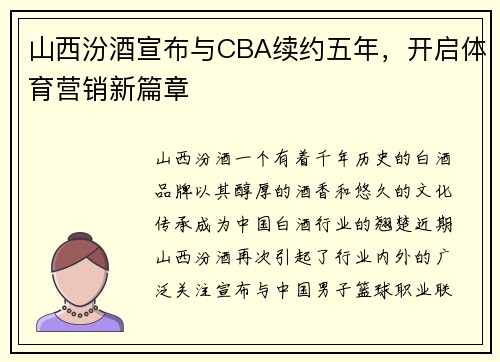 山西汾酒宣布与CBA续约五年，开启体育营销新篇章

山西汾酒一个有着千年历史的白酒品牌以其醇厚的酒香和悠久的文化传承成为中国白酒行业的翘楚近期山西汾酒再次引起了行业内外的广泛关注宣布与中国男子篮球职业联